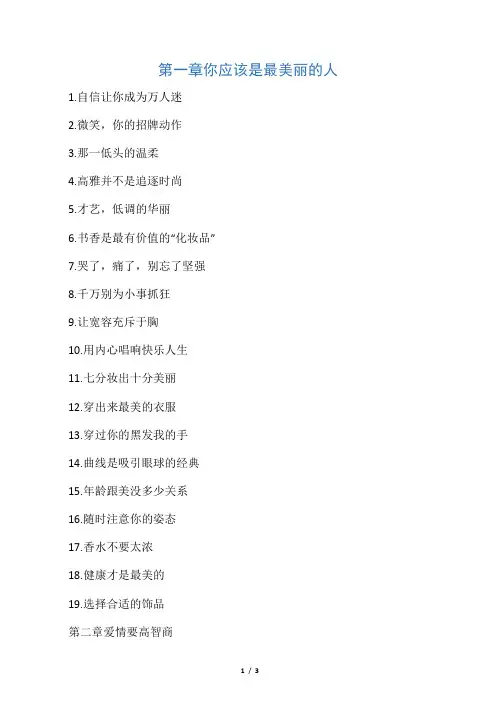 第一章你应该是最美丽的人

1.自信让你成为万人迷

2.微笑，你的招牌动作

3.那一低头的温柔

4.高雅并不是追逐时尚

5.才艺，低调的华丽

6.书香是最有价值的“化妆品”

7.哭了，痛了，别忘了坚强

8.千万别为小事抓狂

9.让宽容充斥于胸

10.用内心唱响快乐人生

11.七分妆出十分美丽

12.穿出来最美的衣服

13.穿过你的黑发我的手

14.曲线是吸引眼球的经典

15.年龄跟美没多少关系

16.随时注意你的姿态

17.香水不要太浓

18.健康才是最美的

19.选择合适的饰品

第二章爱情要高智商

1 / 3